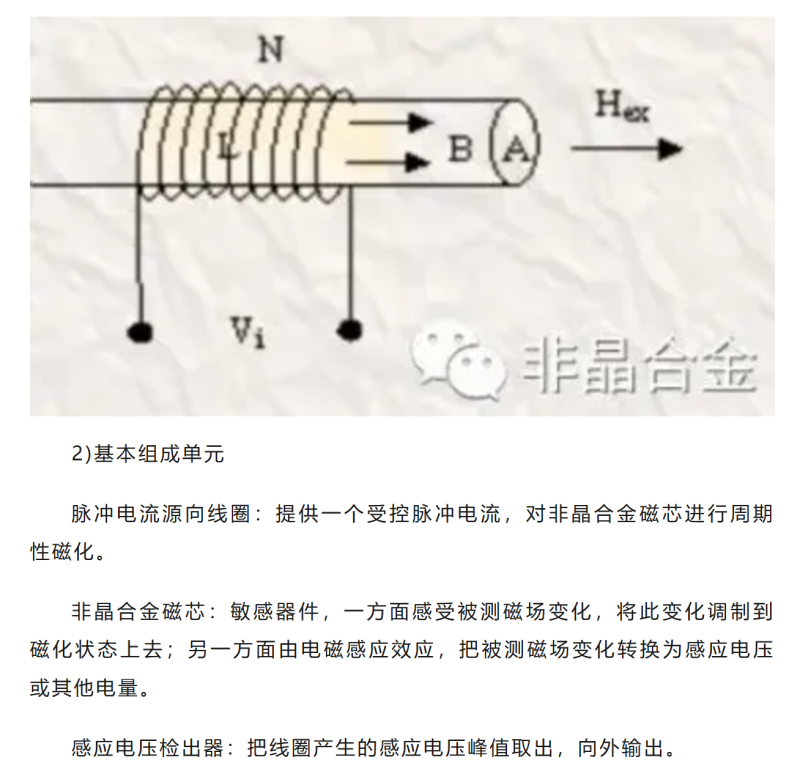 N

L

B

A

$H_{ex}$

$V_i$

非晶合金

2)基本组成单元

脉冲电流源向线圈：提供一个受控脉冲电流，对非晶合金磁芯进行周期性磁化。

非晶合金磁芯：敏感器件，一方面感受被测磁场变化，将此变化调制到磁化状态上去；另一方面由电磁感应效应，把被测磁场变化转换为感应电压或其他电量。

感应电压检出器：把线圈产生的感应电压峰值取出，向外输出。